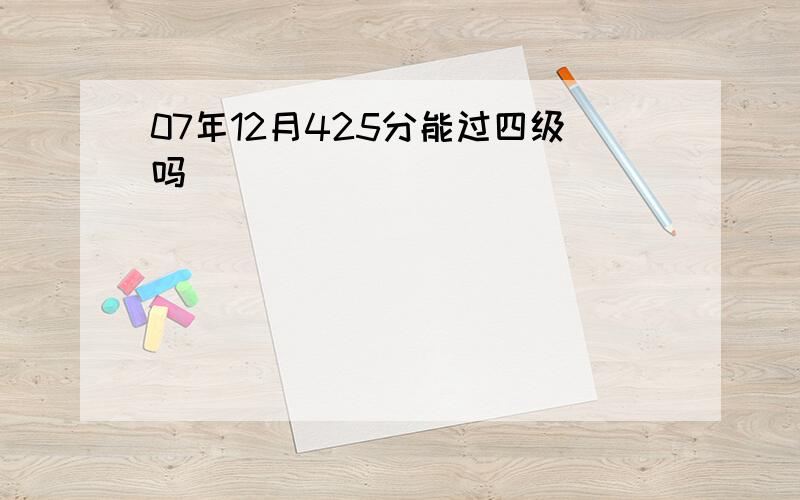 07年12月425分能过四级吗